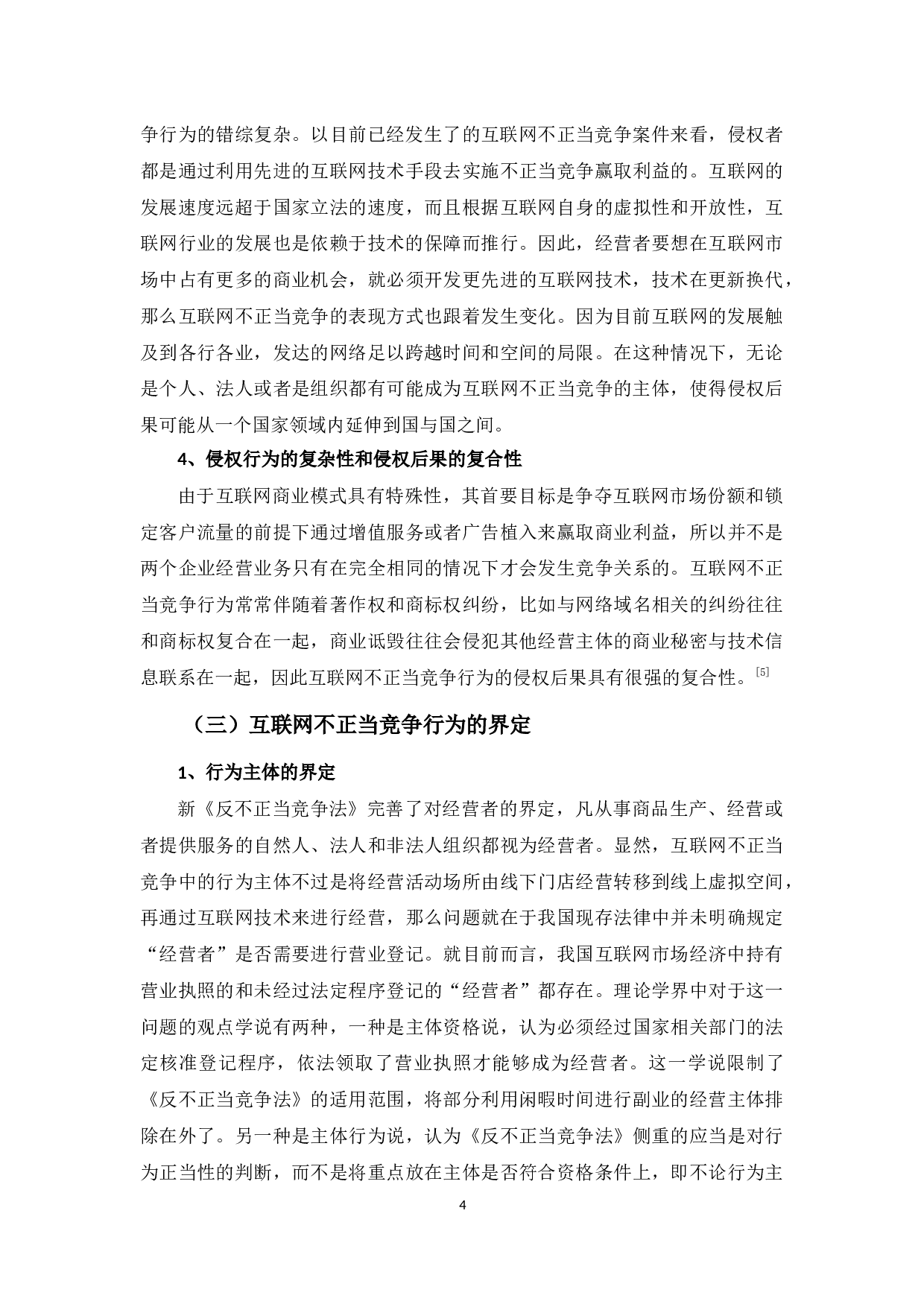 争行为的错综复杂。以目前已经发生了的互联网不正当竞争案件来看，侵权者都是通过利用先进的互联网技术手段去实施不正当竞争赢取利益的。互联网的发展速度远超于国家立法的速度，而且根据互联网自身的虚拟性和开放性，互联网行业的发展也是依赖于技术的保障而推行。因此，经营者要想在互联网市场中占有更多的商业机会，就必须开发更先进的互联网技术，技术在更新换代，那么互联网不正当竞争的表现方式也跟着发生变化。因为目前互联网的发展触及到各行各业，发达的网络足以跨越时间和空间的局限。在这种情况下，无论是个人、法人或者是组织都有可能成为互联网不正当竞争的主体，使得侵权后果可能从一个国家领域内延伸到国与国之间。

4、侵权行为的复杂性和侵权后果的复合性

由于互联网商业模式具有特殊性，其首要目标是争夺互联网市场份额和锁定客户流量的前提下通过增值服务或者广告植入来赢取商业利益，所以并不是两个企业经营业务只有在完全相同的情况下才会发生竞争关系的。互联网不正当竞争行为常常伴随着著作权和商标权纠纷，比如与网络域名相关的纠纷往往和商标权复合在一起，商业诋毁往往会侵犯其他经营主体的商业秘密与技术信息联系在一起，因此互联网不正当竞争行为的侵权后果具有很强的复合性。[5]

（三）互联网不正当竞争行为的界定

1、行为主体的界定

新《反不正当竞争法》完善了对经营者的界定，凡从事商品生产、经营或者提供服务的自然人、法人和非法人组织都视为经营者。显然，互联网不正当竞争中的行为主体不过是将经营活动场所由线下门店经营转移到线上虚拟空间，再通过互联网技术来进行经营，那么问题就在于我国现存法律中并未明确规定“经营者”是否需要进行营业登记。就目前而言，我国互联网市场经济中持有营业执照的和未经过法定程序登记的“经营者”都存在。理论学界中对于这一问题的观点学说有两种，一种是主体资格说，认为必须经过国家相关部门的法定核准登记程序，依法领取了营业执照才能够成为经营者。这一学说限制了《反不正当竞争法》的适用范围，将部分利用闲暇时间进行副业的经营主体排除在外了。另一种是主体行为说，认为《反不正当竞争法》侧重的应当是对行为正当性的判断，而不是将重点放在主体是否符合资格条件上，即不论行为主

4